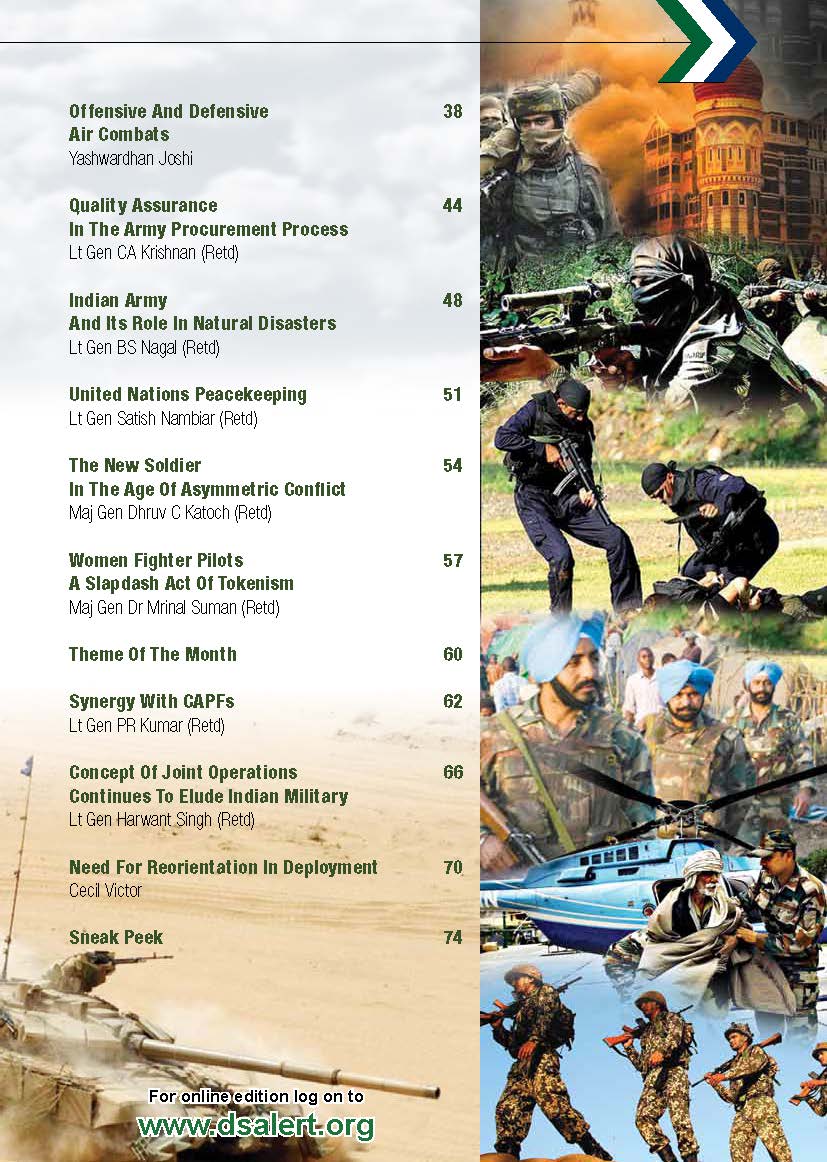 Offensive And Defensive Air Combats 38
Yashwardhan Joshi

Quality Assurance In The Army Procurement Process 44
Lt Gen CA Krishnan (Retd)

Indian Army And Its Role In Natural Disasters 48
Lt Gen BS Nagal (Retd)

United Nations Peacekeeping 51
Lt Gen Satish Nambiar (Retd)

The New Soldier In The Age Of Asymmetric Conflict 54
Maj Gen Dhruv C Katoch (Retd)

Women Fighter Pilots A Slapdash Act Of Tokenism 57
Maj Gen Dr Mrinal Suman (Retd)

Theme Of The Month 60

Synergy With CAPFs 62
Lt Gen PR Kumar (Retd)

Concept Of Joint Operations Continues To Elude Indian Military 66
Lt Gen Harwant Singh (Retd)

Need For Reorientation In Deployment 70
Cecil Victor

Sneak Peek 74

For online edition log on to
www.dsalert.org